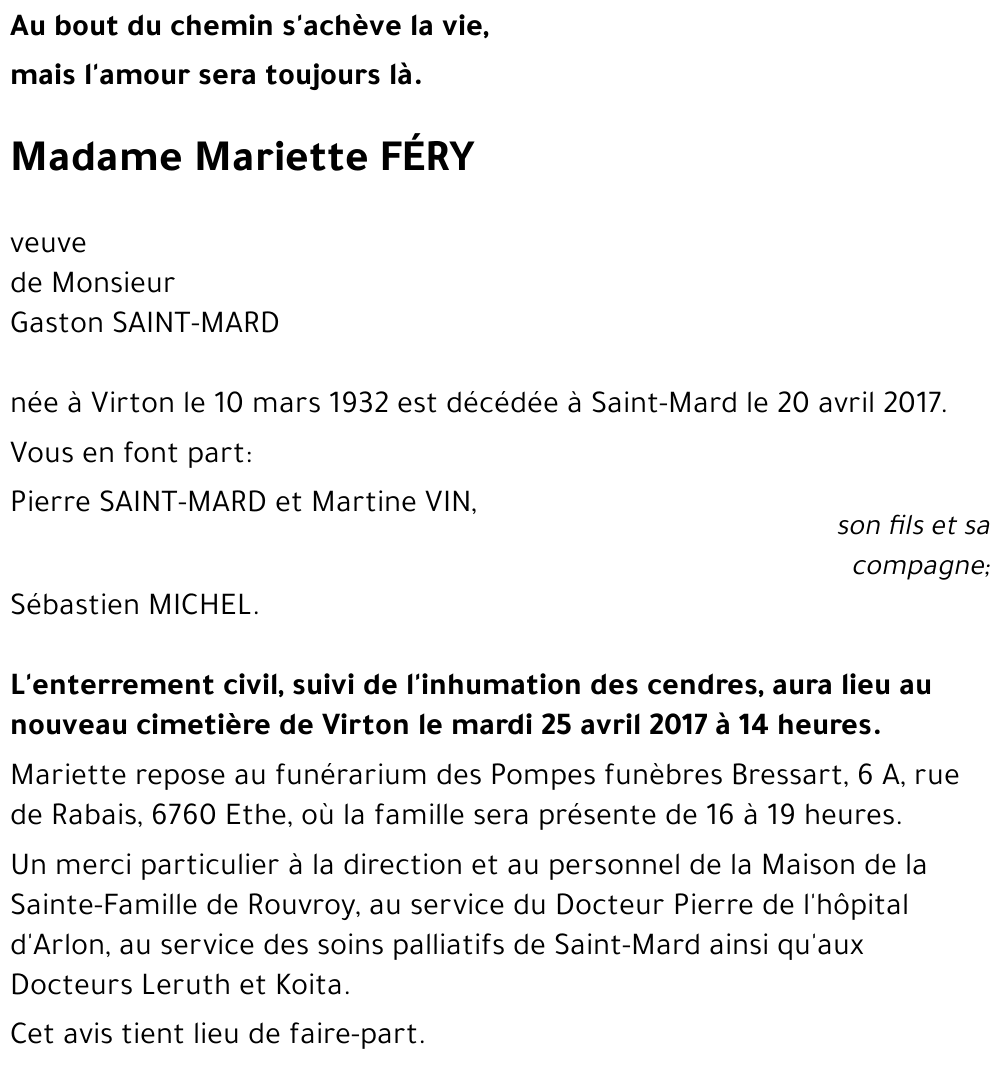 Au bout du chemin s'achève la vie,
mais l'amour sera toujours là.

Madame Mariette FÉRY

veuve
de Monsieur
Gaston SAINT-MARD

née à Virton le 10 mars 1932 est décédée à Saint-Mard le 20 avril 2017.

Vous en font part:

Pierre SAINT-MARD et Martine VIN,
son fils et sa compagne;

Sébastien MICHEL.

L'enterrement civil, suivi de l'inhumation des cendres, aura lieu au nouveau cimetière de Virton le mardi 25 avril 2017 à 14 heures.

Mariette repose au funérarium des Pompes funèbres Bressart, 6 A, rue de Rabais, 6760 Ethe, où la famille sera présente de 16 à 19 heures.

Un merci particulier à la direction et au personnel de la Maison de la Sainte-Famille de Rouvroy, au service du Docteur Pierre de l'hôpital d'Arlon, au service des soins palliatifs de Saint-Mard ainsi qu'aux Docteurs Leruth et Koita.

Cet avis tient lieu de faire-part.